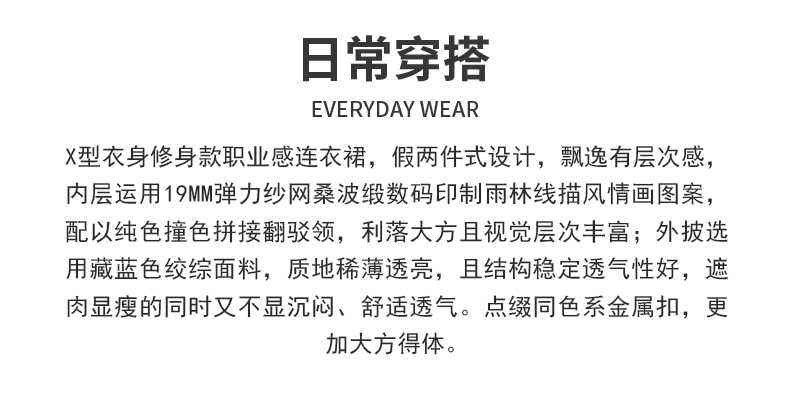 日常穿搭

EVERYDAY WEAR

X型衣身修身款职业感连衣裙，假两件式设计，飘逸有层次感，内层运用19MM弹力纱网桑波缎数码印制雨林线描风情画图案，配以纯色撞色拼接翻驳领，利落大方且视觉层次丰富；外披选用藏蓝色绞综面料，质地稀薄透亮，且结构稳定透气性好，遮肉显瘦的同时又不显沉闷、舒适透气。点缀同色系金属扣，更加大方得体。